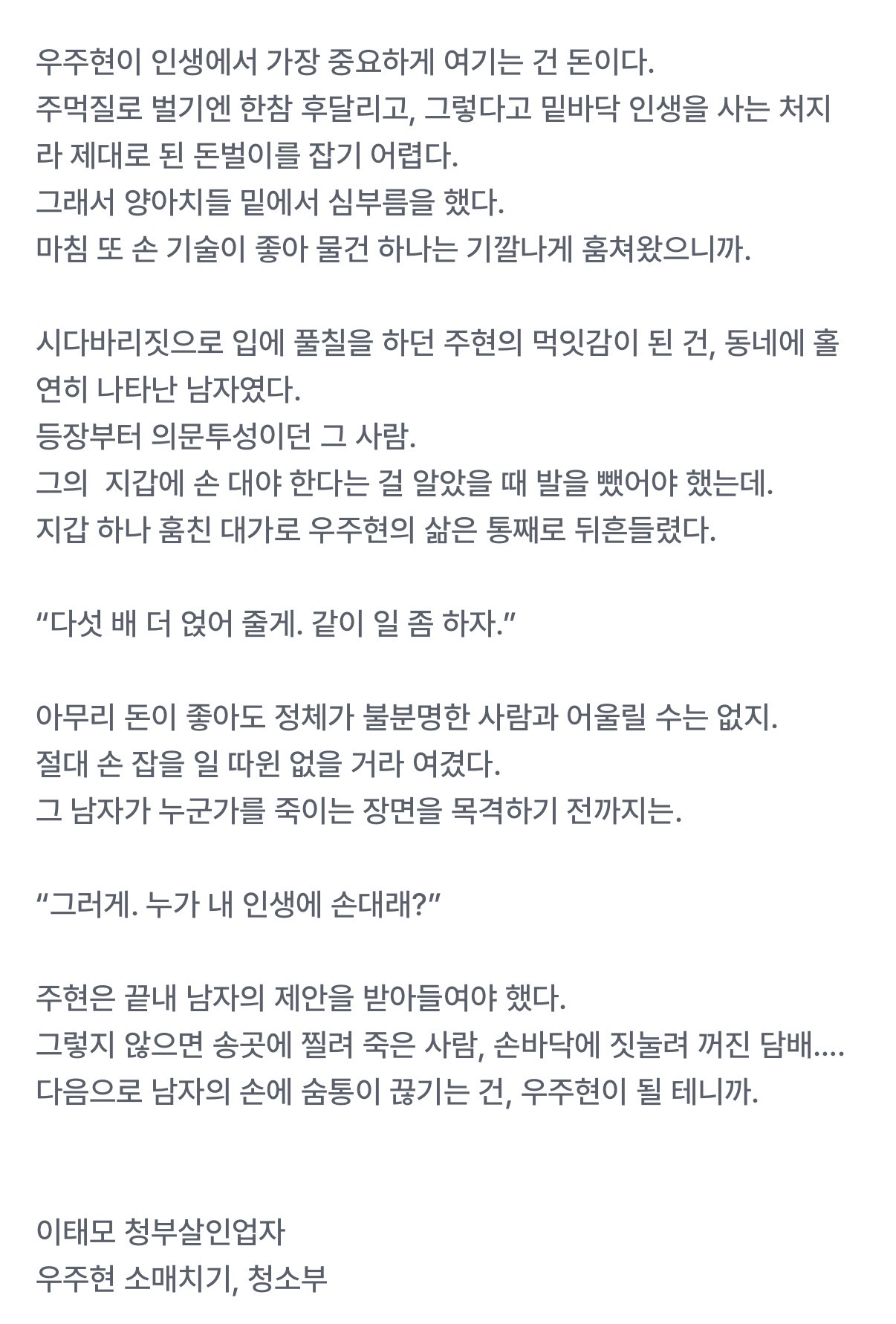 우주현이 인생에서 가장 중요하게 여기는 건 돈이다.
주먹질로 벌기엔 한참 후달리고, 그렇다고 밑바닥 인생을 사는 처지라 제대로 된 돈벌이를 잡기 어렵다.
그래서 양아치들 밑에서 심부름을 했다.
마침 또 손 기술이 좋아 물건 하나는 기깔나게 훔쳐왔으니까.

시다바리짓으로 입에 풀칠을 하던 주현의 먹잇감이 된 건, 동네에 홀연히 나타난 남자였다.
등장부터 의문투성이던 그 사람.
그의  지갑에 손 대야 한다는 걸 알았을 때 발을 뺐어야 했는데.
지갑 하나 훔친 대가로 우주현의 삶은 통째로 뒤흔들렸다.

“다섯 배 더 얹어 줄게. 같이 일 좀 하자.”

아무리 돈이 좋아도 정체가 불분명한 사람과 어울릴 수는 없지.
절대 손 잡을 일 따윈 없을 거라 여겼다.
그 남자가 누군가를 죽이는 장면을 목격하기 전까지는.

“그러게. 누가 내 인생에 손대래?”

주현은 끝내 남자의 제안을 받아들여야 했다.
그렇지 않으면 송곳에 찔려 죽은 사람, 손바닥에 짓눌려 꺼진 담배....
다음으로 남자의 손에 숨통이 끊기는 건, 우주현이 될 테니까.

이태모 청부살인업자
우주현 소매치기, 청소부